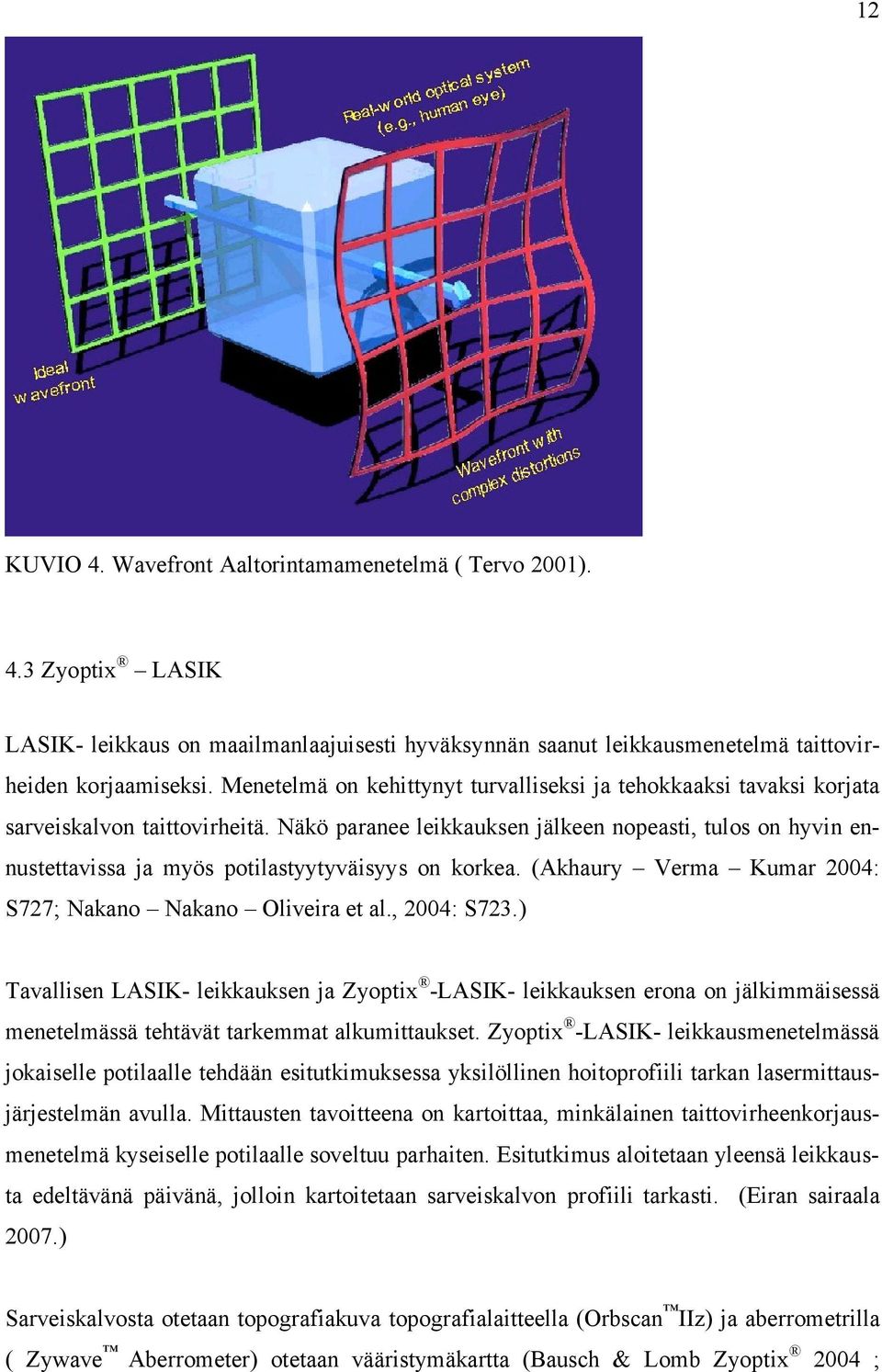 12

Real-world optical system (e.g., human eye)

Ideal wavefront

Wavefront with complex distortions

KUVIO 4. Wavefront Aaltorintamamenetelmä ( Tervo 2001).

4.3 Zyoptix® – LASIK

LASIK- leikkaus on maailmanlaajuisesti hyväksynnän saanut leikkausmenetelmä taittovirheiden korjaamiseksi. Menetelmä on kehittynyt turvalliseksi ja tehokkaaksi tavaksi korjata sarveiskalvon taittovirheitä. Näkö paranee leikkauksen jälkeen nopeasti, tulos on hyvin ennustettavissa ja myös potilastyytyväisyys on korkea. (Akhaury – Verma – Kumar 2004: S727; Nakano – Nakano – Oliveira et al., 2004: S723.)

Tavallisen LASIK- leikkauksen ja Zyoptix®-LASIK- leikkauksen erona on jälkimmäisessä menetelmässä tehtävät tarkemmat alkumittaukset. Zyoptix®-LASIK- leikkausmenetelmässä jokaiselle potilaalle tehdään esitutkimuksessa yksilöllinen hoitoprofiili tarkan lasermittausjärjestelmän avulla. Mittausten tavoitteena on kartoittaa, minkälainen taittovirheenkorjausmenetelmä kyseiselle potilaalle soveltuu parhaiten. Esitutkimus aloitetaan yleensä leikkausta edeltävänä päivänä, jolloin kartoitetaan sarveiskalvon profiili tarkasti. (Eiran sairaala 2007.)

Sarveiskalvosta otetaan topografiakuva topografialaitteella (Orbscan™IIz) ja aberrometrilla ( Zywave™ Aberrometer) otetaan vääristymäkartta (Bausch & Lomb Zyoptix® 2004 ;